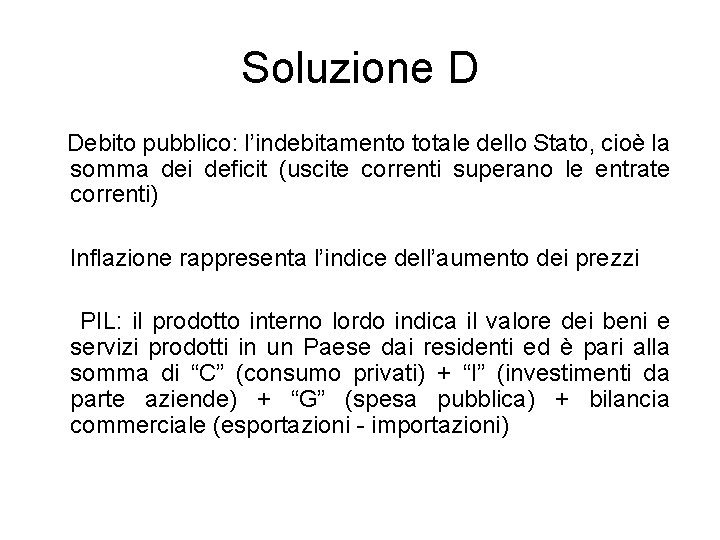 Soluzione D

Debito pubblico: l’indebitamento totale dello Stato, cioè la somma dei deficit (uscite correnti superano le entrate correnti)

Inflazione rappresenta l’indice dell’aumento dei prezzi

PIL: il prodotto interno lordo indica il valore dei beni e servizi prodotti in un Paese dai residenti ed è pari alla somma di “C” (consumo privati) + “I” (investimenti da parte aziende) + “G” (spesa pubblica) + bilancia commerciale (esportazioni - importazioni)